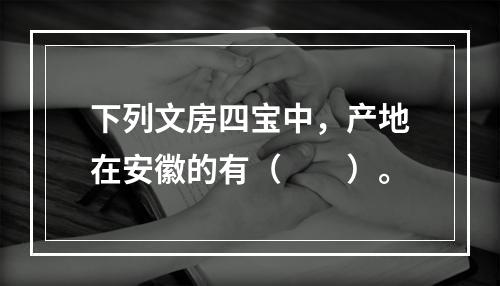 下列文房四宝中，产地在安徽的有（　　）。